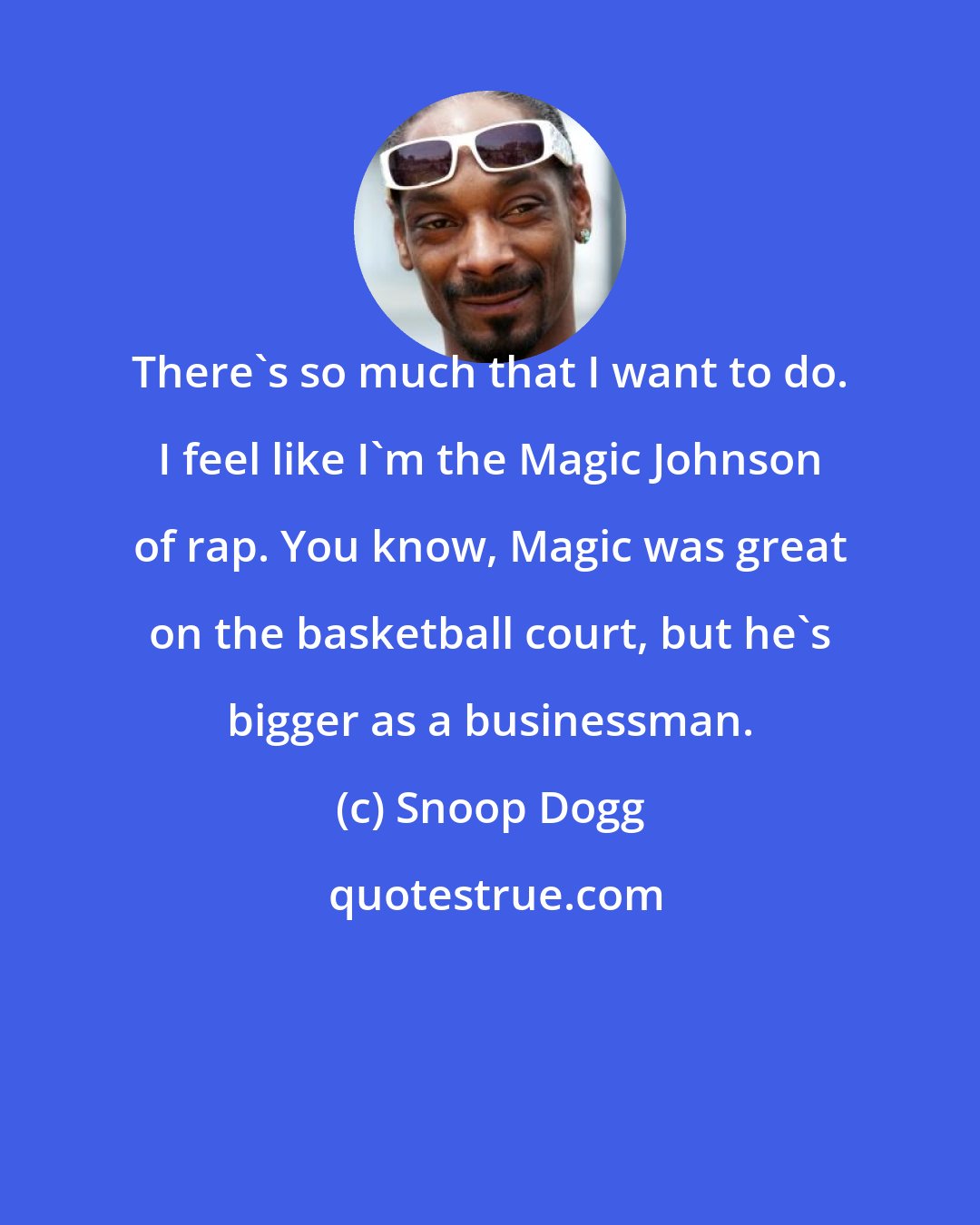 There`s so much that I want to do. I feel like I`m the Magic Johnson of rap. You know, Magic was great on the basketball court, but he`s bigger as a businessman.

(c) Snoop Dogg

quotestrue.com